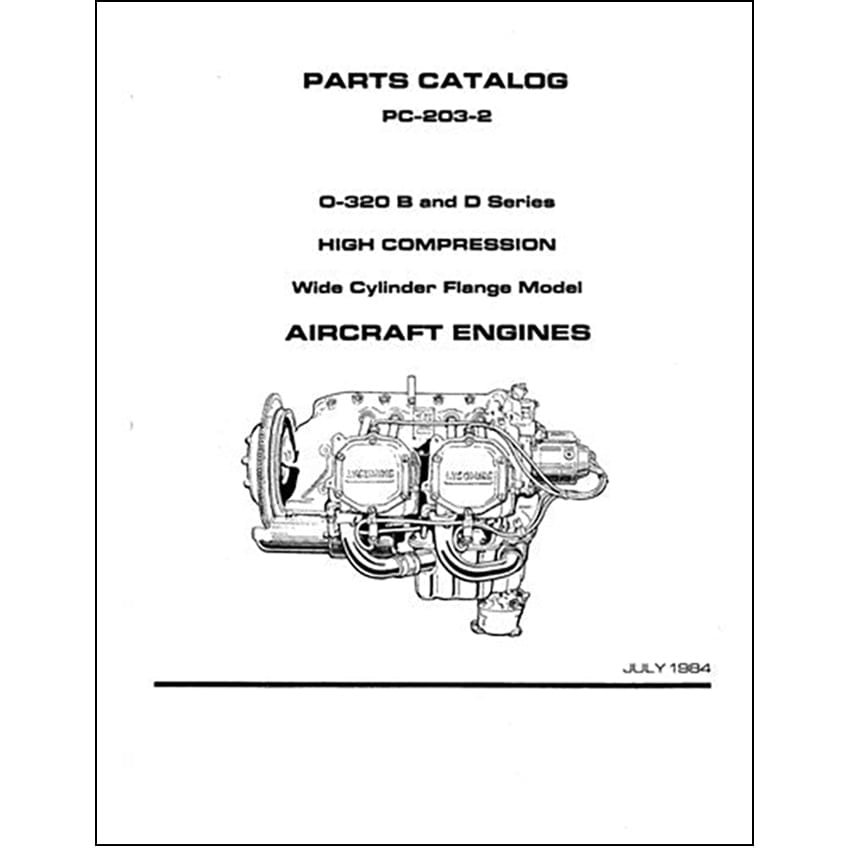 PARTS CATALOG
PC-203-2

O-320 B and D Series

HIGH COMPRESSION

Wide Cylinder Flange Model

AIRCRAFT ENGINES

LYCOMING

LYCOMING

JULY 1984